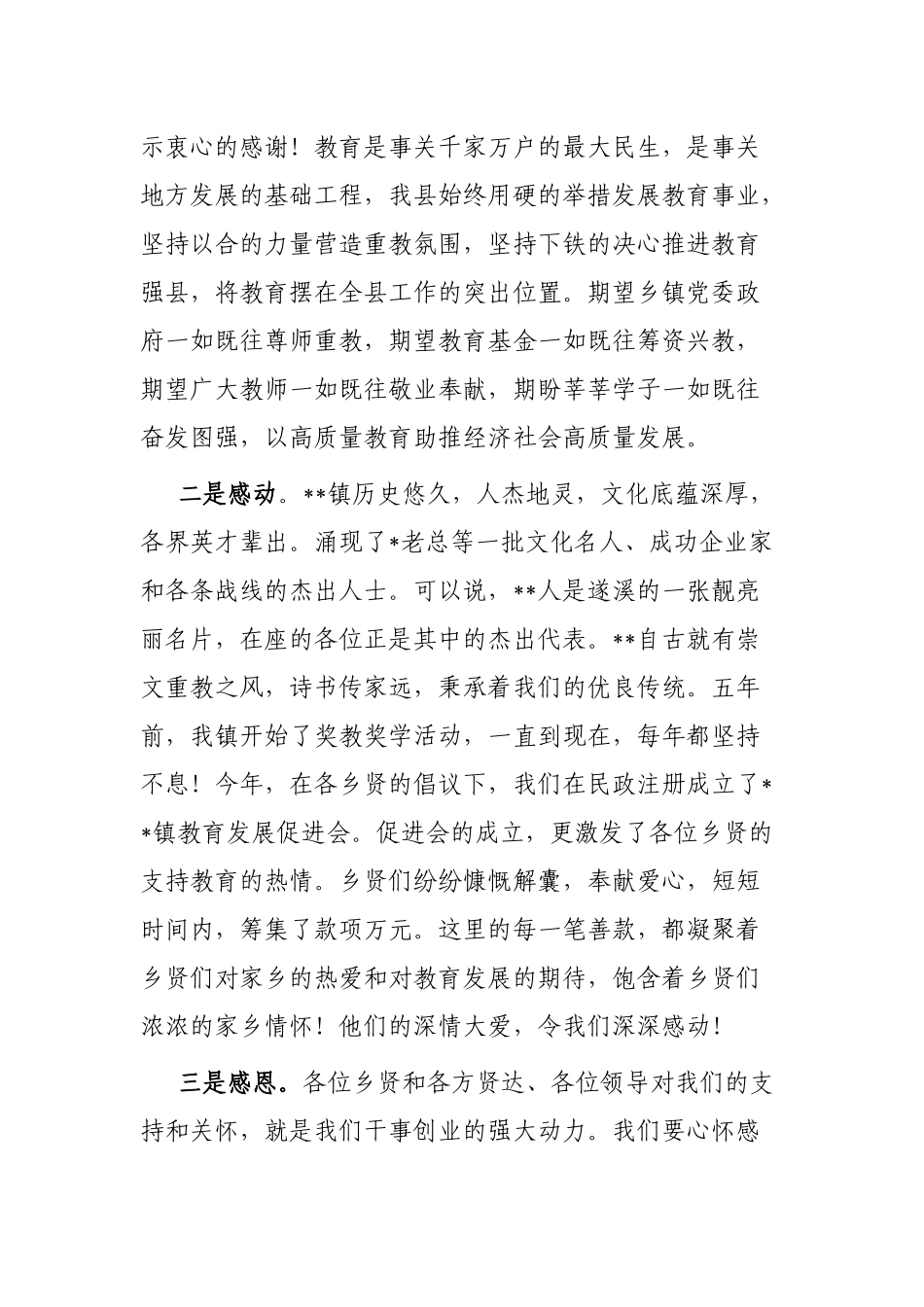 示衷心的感谢！教育是事关千家万户的最大民生，是事关地方发展的基础工程，我县始终用硬的举措发展教育事业，坚持以合的力量营造重教氛围，坚持下铁的决心推进教育强县，将教育摆在全县工作的突出位置。期望乡镇党委政府一如既往尊师重教，期望教育基金一如既往筹资兴教，期望广大教师一如既往敬业奉献，期盼莘莘学子一如既往奋发图强，以高质量教育助推经济社会高质量发展。

二是感动。**镇历史悠久，人杰地灵，文化底蕴深厚，各界英才辈出。涌现了*老总等一批文化名人、成功企业家和各条战线的杰出人士。可以说，**人是遂溪的一张靓亮丽名片，在座的各位正是其中的杰出代表。**自古就有崇文重教之风，诗书传家远，秉承着我们的优良传统。五年前，我镇开始了奖教奖学活动，一直到现在，每年都坚持不息！今年，在各乡贤的倡议下，我们在民政注册成立了**镇教育发展促进会。促进会的成立，更激发了各位乡贤的支持教育的热情。乡贤们纷纷慷慨解囊，奉献爱心，短短时间内，筹集了款项万元。这里的每一笔善款，都凝聚着乡贤们对家乡的热爱和对教育发展的期待，饱含着乡贤们浓浓的家乡情怀！他们的深情大爱，令我们深深感动！

三是感恩。各位乡贤和各方贤达、各位领导对我们的支持和关怀，就是我们干事创业的强大动力。我们要心怀感